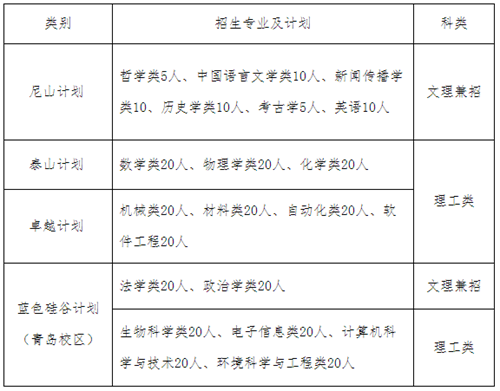 | 类别 | 招生专业及计划 | 科类 |
|---|---|---|
| 尼山计划 | 哲学类5人、中国语言文学类10人、新闻传播学类10、历史学类10人、考古学5人、英语10人 | 文理兼招 |
| 泰山计划 | 数学类20人、物理学类20人、化学类20人 | 理工类 |
| 卓越计划 | 机械类20人、材料类20人、自动化类20人、软件工程20人 | 理工类 |
| 蓝色硅谷计划（青岛校区） | 法学类20人、政治学类20人 | 文理兼招 |
| 蓝色硅谷计划（青岛校区） | 生物科学类20人、电子信息类20人、计算机科学与技术20人、环境科学与工程类20人 | 理工类 |